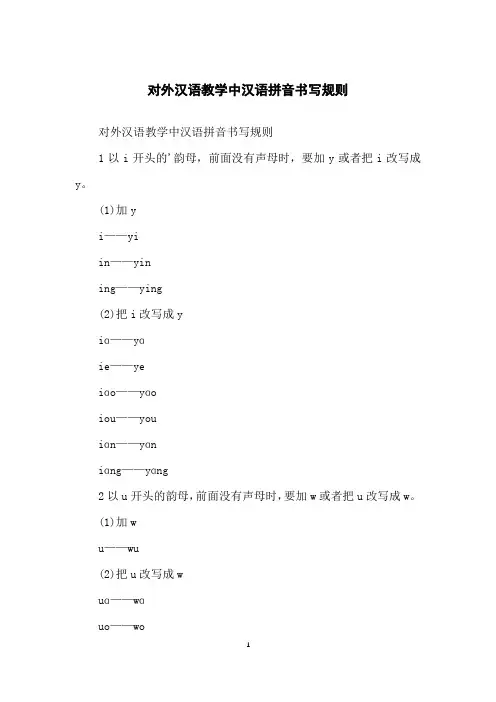 对外汉语教学中汉语拼音书写规则

对外汉语教学中汉语拼音书写规则

1 以 i 开头的'韵母，前面没有声母时，要加 y 或者把 i 改写成 y。

(1)加 y

i——yi

in——yin

ing——ying

(2)把 i 改写成 y

iɑ——yɑ

ie——ye

iɑo——yɑo

iou——you

iɑn——yɑn

iɑng——yɑng

2 以 u 开头的韵母，前面没有声母时，要加 w 或者把 u 改写成 w。

(1)加 w

u——wu

(2)把 u 改写成 w

uɑ——wɑ

uo——wo

1